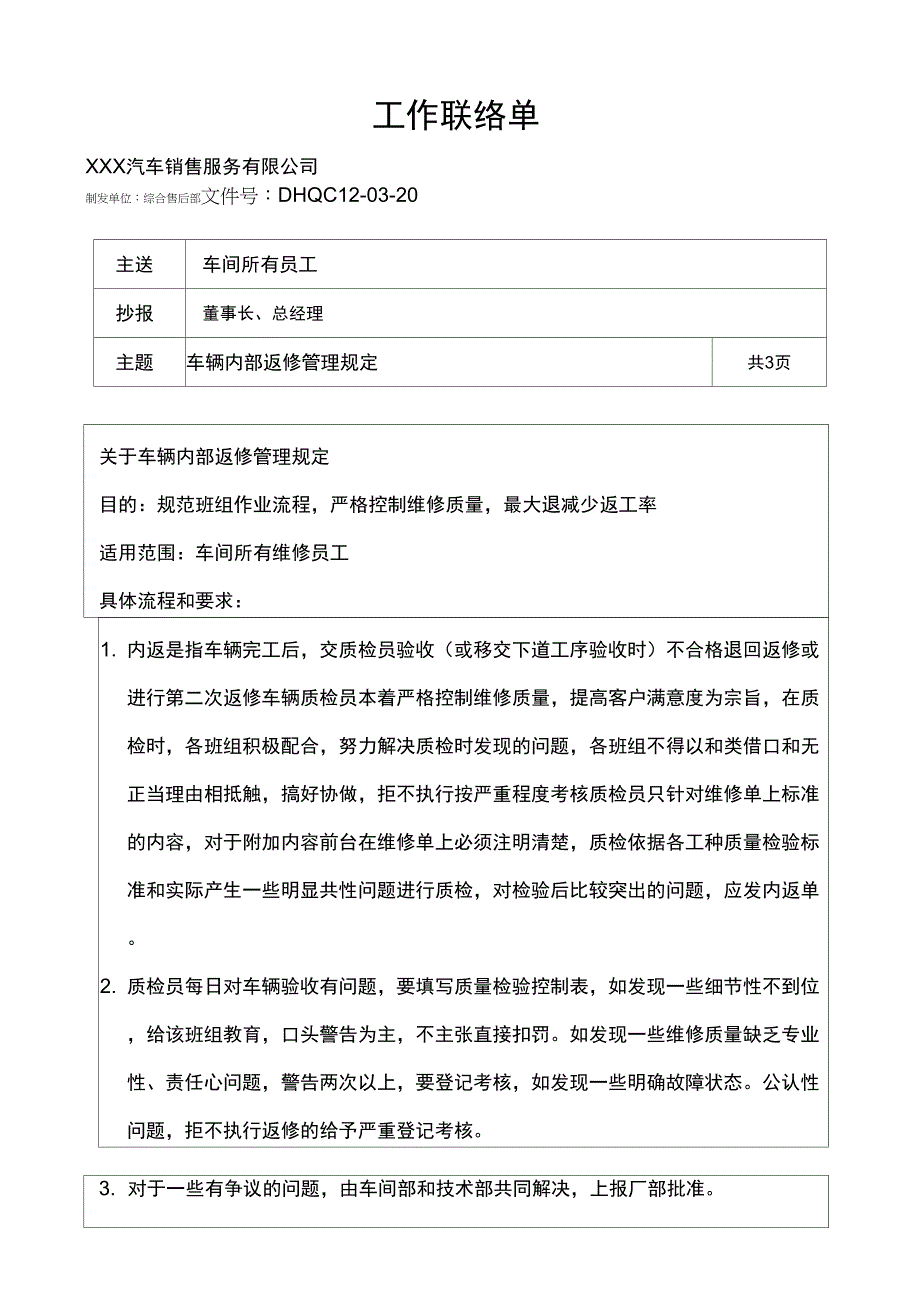 工作联络单

XXX汽车销售服务有限公司

制发单位：综合售后部文件号：DHQC12-03-20

| 主送 | 车间所有员工 | |
|---|---|---|
| 抄报 | 董事长、总经理 | |
| 主题 | 车辆内部返修管理规定 | 共3页 |

关于车辆内部返修管理规定

目的：规范班组作业流程，严格控制维修质量，最大退减少返工率

适用范围：车间所有维修员工

具体流程和要求：

1. 内返是指车辆完工后，交质检员验收（或移交下道工序验收时）不合格退回返修或进行第二次返修车辆质检员本着严格控制维修质量，提高客户满意度为宗旨，在质检时，各班组积极配合，努力解决质检时发现的问题，各班组不得以和类借口和无正当理由相抵触，搞好协做，拒不执行按严重程度考核质检员只针对维修单上标准的内容，对于附加内容前台在维修单上必须注明清楚，质检依据各工种质量检验标准和实际产生一些明显共性问题进行质检，对检验后比较突出的问题，应发内返单。

2. 质检员每日对车辆验收有问题，要填写质量检验控制表，如发现一些细节性不到位，给该班组教育，口头警告为主，不主张直接扣罚。如发现一些维修质量缺乏专业性、责任心问题，警告两次以上，要登记考核，如发现一些明确故障状态。公认性问题，拒不执行返修的给予严重登记考核。

3. 对于一些有争议的问题，由车间部和技术部共同解决，上报厂部批准。